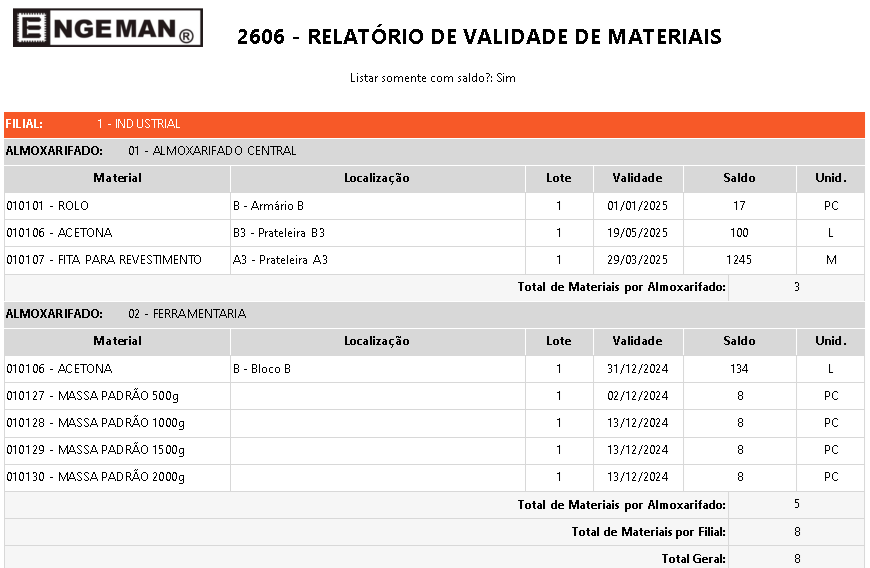 ENGEMAN®

2606 - RELATÓRIO DE VALIDADE DE MATERIAIS

Listar somente com saldo?: Sim

FILIAL: 1 - INDUSTRIAL

ALMOXARIFADO: 01 - ALMOXARIFADO CENTRAL

| Material | Localização | Lote | Validade | Saldo | Unid. |
|---|---|---|---|---|---|
| 010101 - ROLO | B - Armário B | 1 | 01/01/2025 | 17 | PC |
| 010106 - ACETONA | B3 - Prateleira B3 | 1 | 19/05/2025 | 100 | L |
| 010107 - FITA PARA REVESTIMENTO | A3 - Prateleira A3 | 1 | 29/03/2025 | 1245 | M |

Total de Materiais por Almoxarifado: 3

ALMOXARIFADO: 02 - FERRAMENTARIA

| Material | Localização | Lote | Validade | Saldo | Unid. |
|---|---|---|---|---|---|
| 010106 - ACETONA | B - Bloco B | 1 | 31/12/2024 | 134 | L |
| 010127 - MASSA PADRÃO 500g | | 1 | 02/12/2024 | 8 | PC |
| 010128 - MASSA PADRÃO 1000g | | 1 | 13/12/2024 | 8 | PC |
| 010129 - MASSA PADRÃO 1500g | | 1 | 13/12/2024 | 8 | PC |
| 010130 - MASSA PADRÃO 2000g | | 1 | 13/12/2024 | 8 | PC |

Total de Materiais por Almoxarifado: 5

Total de Materiais por Filial: 8

Total Geral: 8